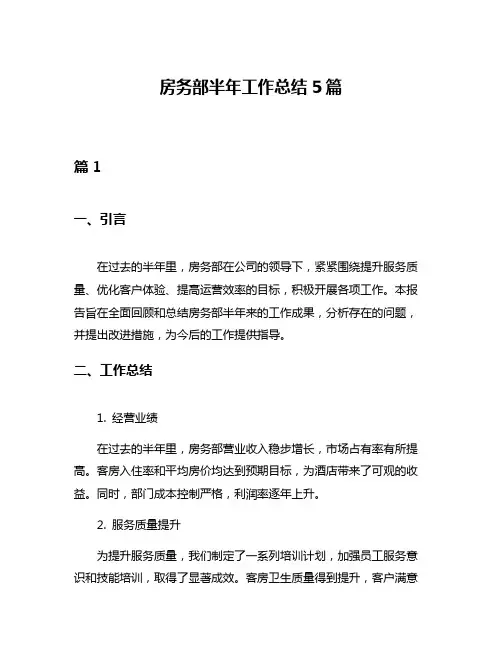 房务部半年工作总结 5 篇

篇 1

一、引言

在过去的半年里，房务部在公司的领导下，紧紧围绕提升服务质量、优化客户体验、提高运营效率的目标，积极开展各项工作。本报告旨在全面回顾和总结房务部半年来的工作成果，分析存在的问题，并提出改进措施，为今后的工作提供指导。

二、工作总结

1. 经营业绩

在过去的半年里，房务部营业收入稳步增长，市场占有率有所提高。客房入住率和平均房价均达到预期目标，为酒店带来了可观的收益。同时，部门成本控制严格，利润率逐年上升。

2. 服务质量提升

为提升服务质量，我们制定了一系列培训计划，加强员工服务意识和技能培训，取得了显著成效。客房卫生质量得到提升，客户满意